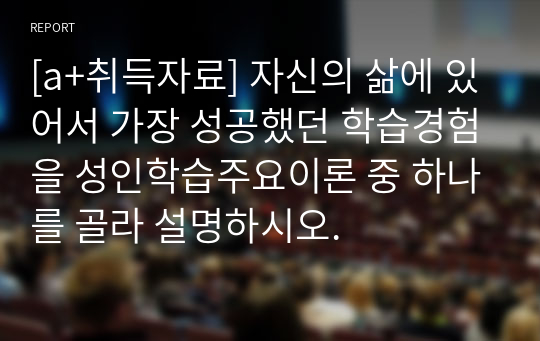 REPORT

[a+취득자료] 자신의 삶에 있어서 가장 성공했던 학습경험을 성인학습주요이론 중 하나를 골라 설명하시오.